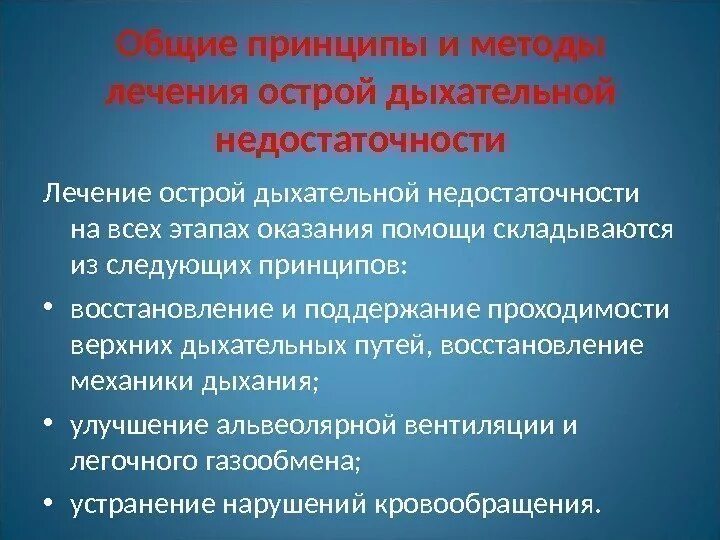 Общие принципы и методы лечения острой дыхательной недостаточности

Лечение острой дыхательной недостаточности на всех этапах оказания помощи складываются из следующих принципов:

• восстановление и поддержание проходимости верхних дыхательных путей, восстановление механики дыхания;
• улучшение альвеолярной вентиляции и легочного газообмена;
• устранение нарушений кровообращения.